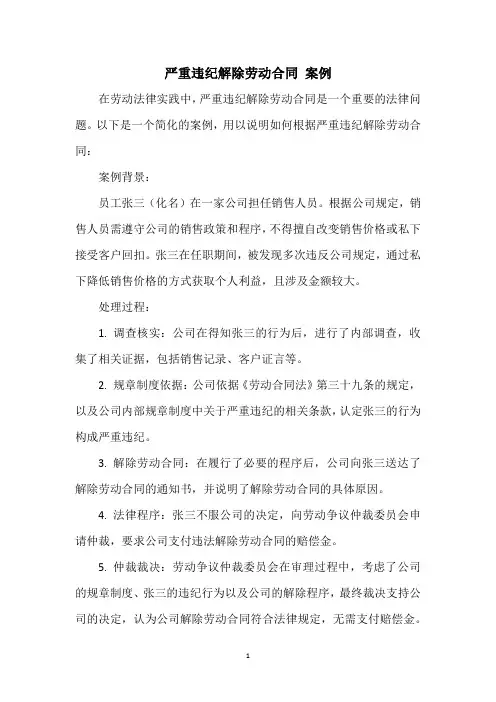 严重违纪解除劳动合同 案例

在劳动法律实践中，严重违纪解除劳动合同是一个重要的法律问题。以下是一个简化的案例，用以说明如何根据严重违纪解除劳动合同：

案例背景：

员工张三（化名）在一家公司担任销售人员。根据公司规定，销售人员需遵守公司的销售政策和程序，不得擅自改变销售价格或私下接受客户回扣。张三在任职期间，被发现多次违反公司规定，通过私下降低销售价格的方式获取个人利益，且涉及金额较大。

处理过程：

1. 调查核实：公司在得知张三的行为后，进行了内部调查，收集了相关证据，包括销售记录、客户证言等。

2. 规章制度依据：公司依据《劳动合同法》第三十九条的规定，以及公司内部规章制度中关于严重违纪的相关条款，认定张三的行为构成严重违纪。

3. 解除劳动合同：在履行了必要的程序后，公司向张三送达了解除劳动合同的通知书，并说明了解除劳动合同的具体原因。

4. 法律程序：张三不服公司的决定，向劳动争议仲裁委员会申请仲裁，要求公司支付违法解除劳动合同的赔偿金。

5. 仲裁裁决：劳动争议仲裁委员会在审理过程中，考虑了公司的规章制度、张三的违纪行为以及公司的解除程序，最终裁决支持公司的决定，认为公司解除劳动合同符合法律规定，无需支付赔偿金。

1